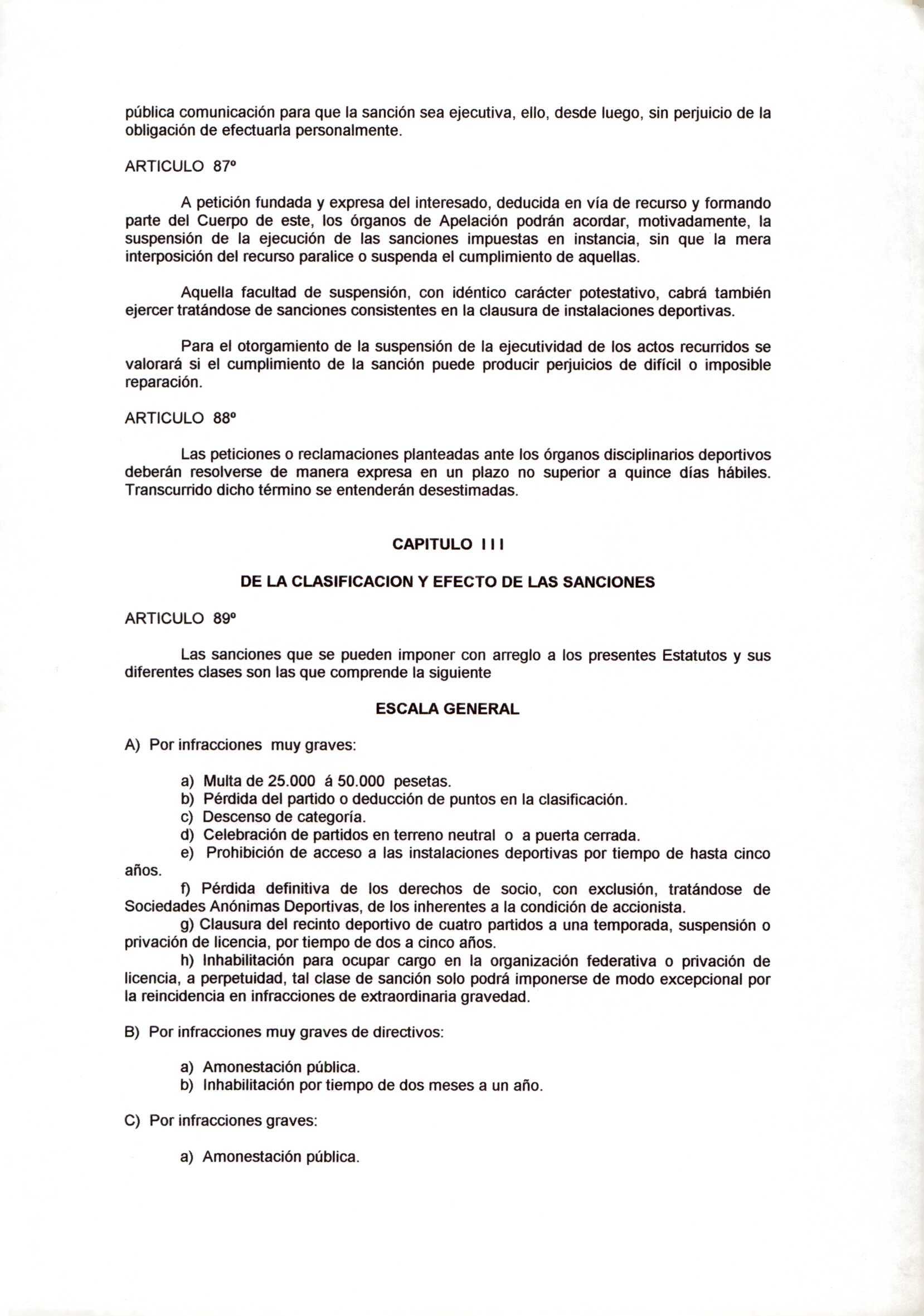 pública comunicación para que la sanción sea ejecutiva, ello, desde luego, sin perjuicio de la obligación de efectuarla personalmente.

ARTICULO 87º

A petición fundada y expresa del interesado, deducida en vía de recurso y formando parte del Cuerpo de este, los órganos de Apelación podrán acordar, motivadamente, la suspensión de la ejecución de las sanciones impuestas en instancia, sin que la mera interposición del recurso paralice o suspenda el cumplimiento de aquellas.

Aquella facultad de suspensión, con idéntico carácter potestativo, cabrá también ejercer tratándose de sanciones consistentes en la clausura de instalaciones deportivas.

Para el otorgamiento de la suspensión de la ejecutividad de los actos recurridos se valorará si el cumplimiento de la sanción puede producir perjuicios de difícil o imposible reparación.

ARTICULO 88º

Las peticiones o reclamaciones planteadas ante los órganos disciplinarios deportivos deberán resolverse de manera expresa en un plazo no superior a quince días hábiles. Transcurrido dicho término se entenderán desestimadas.

CAPITULO I I I

DE LA CLASIFICACION Y EFECTO DE LAS SANCIONES

ARTICULO 89º

Las sanciones que se pueden imponer con arreglo a los presentes Estatutos y sus diferentes clases son las que comprende la siguiente

ESCALA GENERAL

A) Por infracciones muy graves:

a) Multa de 25.000 á 50.000 pesetas.
b) Pérdida del partido o deducción de puntos en la clasificación.
c) Descenso de categoría.
d) Celebración de partidos en terreno neutral o a puerta cerrada.
e) Prohibición de acceso a las instalaciones deportivas por tiempo de hasta cinco años.
f) Pérdida definitiva de los derechos de socio, con exclusión, tratándose de Sociedades Anónimas Deportivas, de los inherentes a la condición de accionista.
g) Clausura del recinto deportivo de cuatro partidos a una temporada, suspensión o privación de licencia, por tiempo de dos a cinco años.
h) Inhabilitación para ocupar cargo en la organización federativa o privación de licencia, a perpetuidad, tal clase de sanción solo podrá imponerse de modo excepcional por la reincidencia en infracciones de extraordinaria gravedad.

B) Por infracciones muy graves de directivos:

a) Amonestación pública.
b) Inhabilitación por tiempo de dos meses a un año.

C) Por infracciones graves:

a) Amonestación pública.